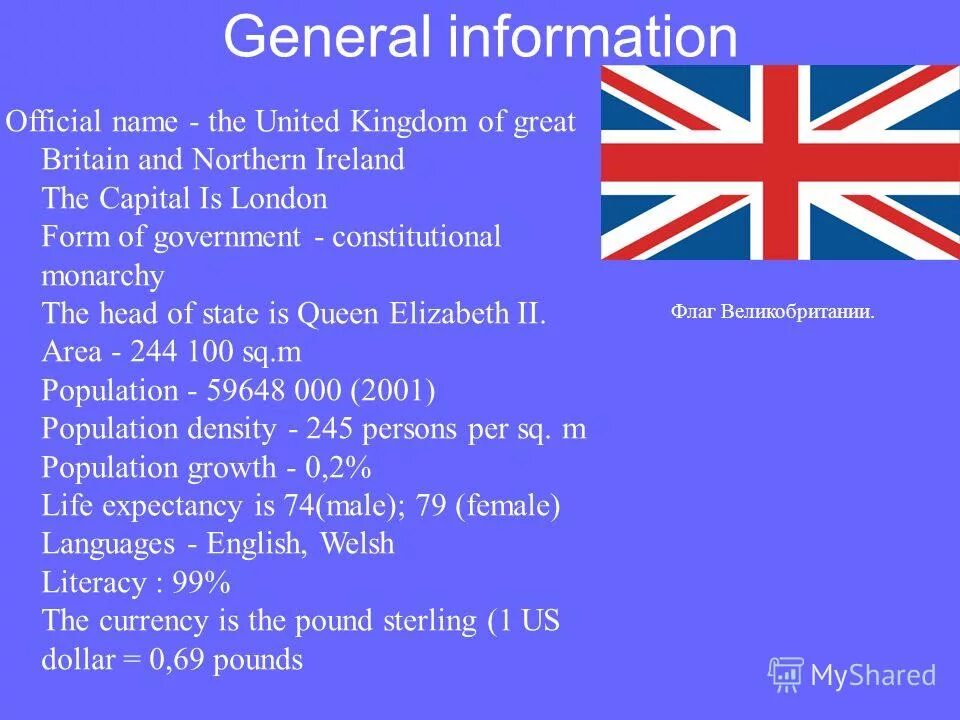 General information

Official name - the United Kingdom of great Britain and Northern Ireland
The Capital Is London
Form of government - constitutional monarchy
The head of state is Queen Elizabeth II.
Area - 244 100 sq.m
Population - 59648 000 (2001)
Population density - 245 persons per sq. m
Population growth - 0,2%
Life expectancy is 74(male); 79 (female)
Languages - English, Welsh
Literacy : 99%
The currency is the pound sterling (1 US dollar = 0,69 pounds

Флаг Великобритании.

MyShared